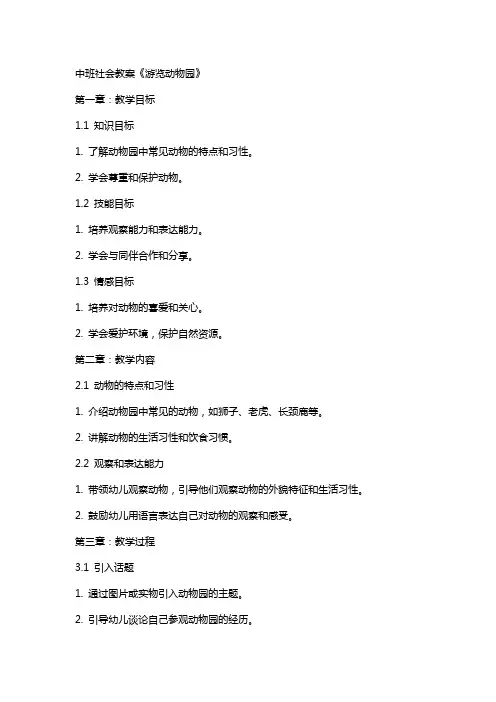 中班社会教案《游览动物园》

第一章：教学目标

1.1 知识目标

1. 了解动物园中常见动物的特点和习性。

2. 学会尊重和保护动物。

1.2 技能目标

1. 培养观察能力和表达能力。

2. 学会与同伴合作和分享。

1.3 情感目标

1. 培养对动物的喜爱和关心。

2. 学会爱护环境，保护自然资源。

第二章：教学内容

2.1 动物的特点和习性

1. 介绍动物园中常见的动物，如狮子、老虎、长颈鹿等。

2. 讲解动物的生活习性和饮食习惯。

2.2 观察和表达能力

1. 带领幼儿观察动物，引导他们观察动物的外貌特征和生活习性。

2. 鼓励幼儿用语言表达自己对动物的观察和感受。

第三章：教学过程

3.1 引入话题

1. 通过图片或实物引入动物园的主题。

2. 引导幼儿谈论自己参观动物园的经历。